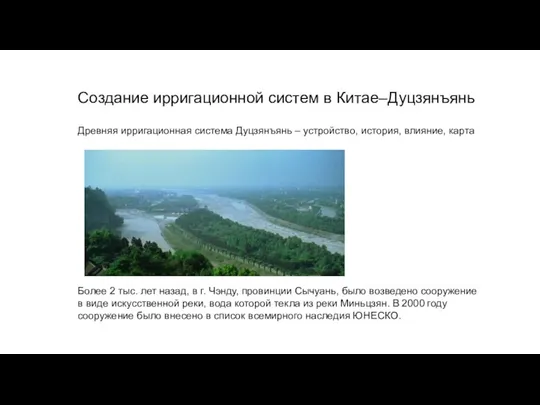 Создание ирригационной систем в Китае–Дуцзянъянь

Древняя ирригационная система Дуцзянъянь – устройство, история, влияние, карта

Более 2 тыс. лет назад, в г. Чэнду, провинции Сычуань, было возведено сооружение в виде искусственной реки, вода которой текла из реки Миньцзян. В 2000 году сооружение было внесено в список всемирного наследия ЮНЕСКО.